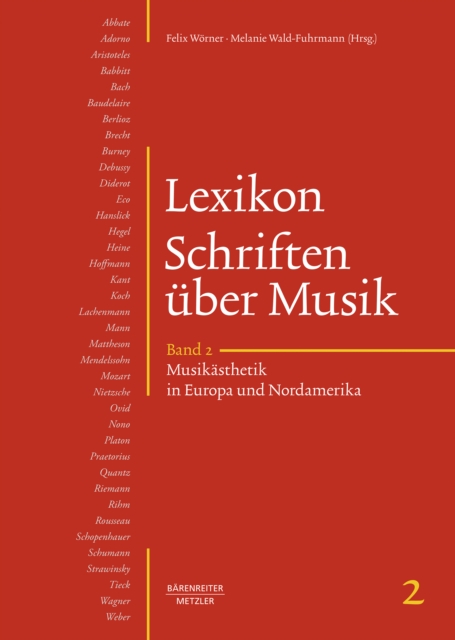 Abbate
Adorno
Aristoteles
Babbitt
Bach
Baudelaire
Berlioz
Brecht
Burney
Debussy
Diderot
Eco
Hanslick
Hegel
Heine
Hoffmann
Kant
Koch
Lachenmann
Mann
Mattheson
Mendelssohn
Mozart
Nietzsche
Ovid
Nono
Platon
Praetorius
Quantz
Riemann
Rihm
Rousseau
Schopenhauer
Schumann
Strawinsky
Tieck
Wagner
Weber

Felix Wörner · Melanie Wald-Fuhrmann (Hrsg.)

Lexikon Schriften über Musik

Band 2
Musikästhetik in Europa und Nordamerika

BÄRENREITER
METZLER

2